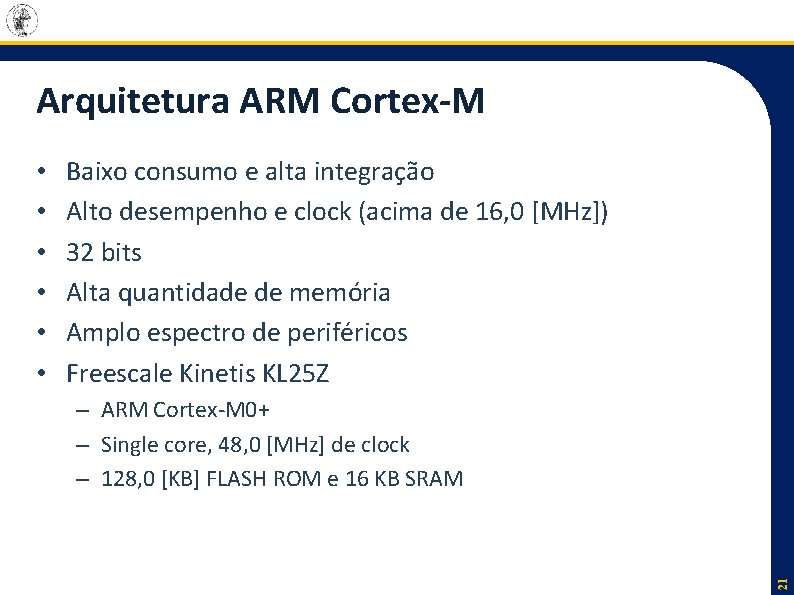 Arquitetura ARM Cortex-M

• Baixo consumo e alta integração
• Alto desempenho e clock (acima de 16,0 [MHz])
• 32 bits
• Alta quantidade de memória
• Amplo espectro de periféricos
• Freescale Kinetis KL25Z
– ARM Cortex-M0+
– Single core, 48,0 [MHz] de clock
– 128,0 [KB] FLASH ROM e 16 KB SRAM

21